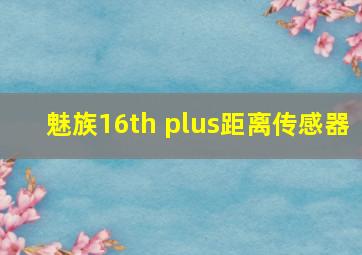 魅族16th plus距离传感器